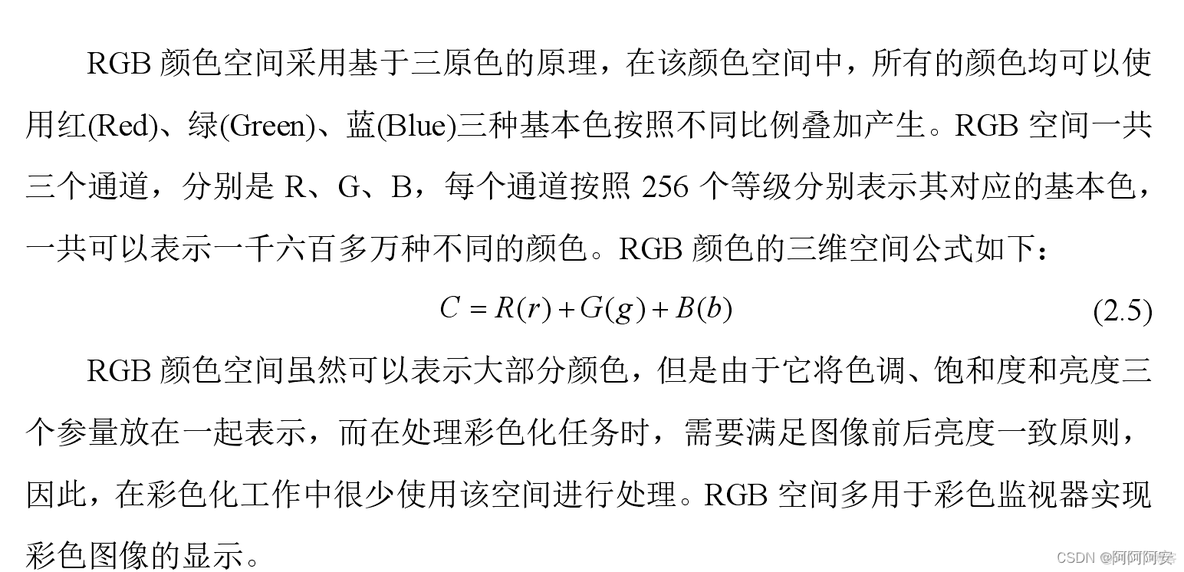 RGB 颜色空间采用基于三原色的原理，在该颜色空间中，所有的颜色均可以使用红(Red)、绿(Green)、蓝(Blue)三种基本色按照不同比例叠加产生。RGB 空间一共三个通道，分别是 R、G、B，每个通道按照 256 个等级分别表示其对应的基本色，一共可以表示一千六百多万种不同的颜色。RGB 颜色的三维空间公式如下：

$C = R(r) + G(g) + B(b)$ (2.5)

RGB 颜色空间虽然可以表示大部分颜色，但是由于它将色调、饱和度和亮度三个参量放在一起表示，而在处理彩色化任务时，需要满足图像前后亮度一致原则，因此，在彩色化工作中很少使用该空间进行处理。RGB 空间多用于彩色监视器实现彩色图像的显示。

CSDN @阿阿阿安